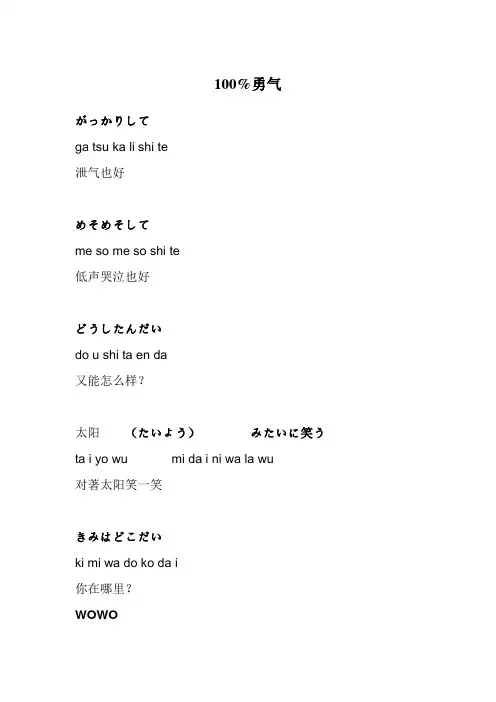 100%勇气

がっかりして

ga tsu ka li shi te

泄气也好

めそめそして

me so me so shi te

低声哭泣也好

どうしたんだい

do u shi ta en da

又能怎么样?

太阳 (たいよう) みたいに笑う

ta i yo wu mi da i ni wa la wu

对著太阳笑一笑

きみはどこだい

ki mi wa do ko da i

你在哪里?

WOWO